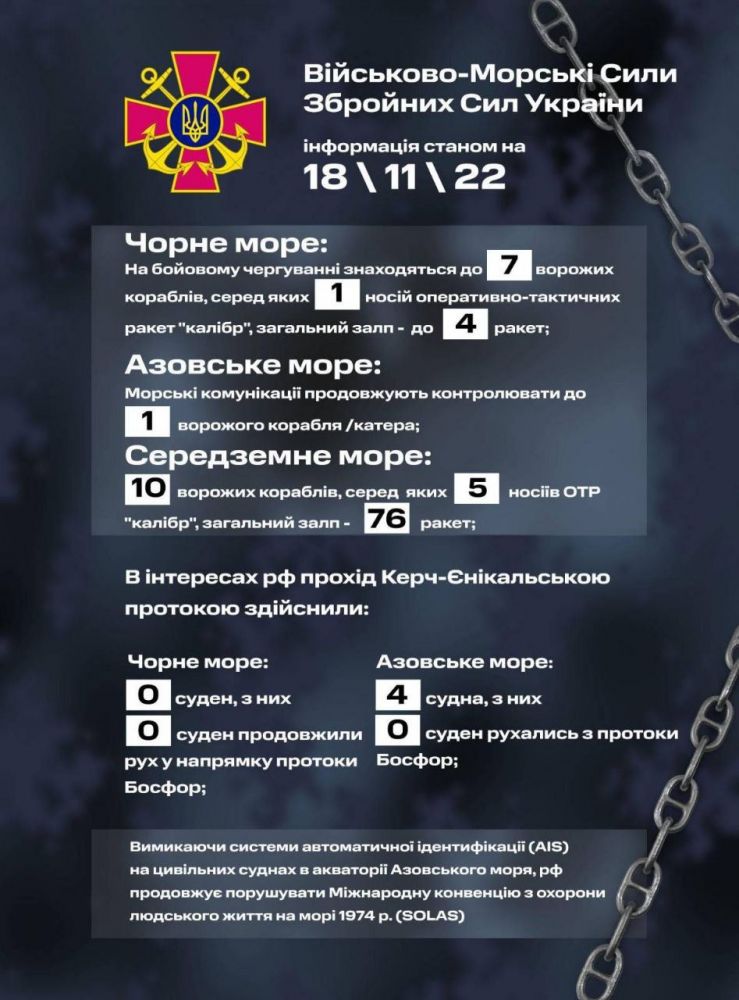 Військово-Морські Сили Збройних Сил України

інформація станом на
18 \ 11 \ 22

Чорне море:
На бойовому чергуванні знаходяться до 7 ворожих кораблів, серед яких 1 носій оперативно-тактичних ракет "калібр", загальний залп - до 4 ракет;

Азовське море:
Морські комунікації продовжують контролювати до 1 ворожого корабля /катера;

Середземне море:
10 ворожих кораблів, серед яких 5 носіїв ОТР "калібр", загальний залп - 76 ракет;

В інтересах рф прохід Керч-Єнікальською протокою здійснили:

Чорне море:
0 суден, з них
0 суден продовжили рух у напрямку протоки Босфор;

Азовське море:
4 судна, з них
0 суден рухались з протоки Босфор;

Вимикаючи системи автоматичної ідентифікації (AIS) на цивільних суднах в акваторії Азовського моря, рф продовжує порушувати Міжнародну конвенцію з охорони людського життя на морі 1974 р. (SOLAS)